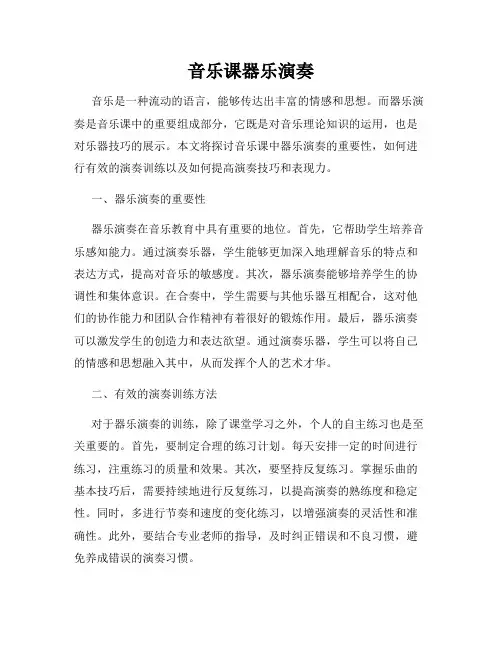 音乐课器乐演奏

音乐是一种流动的语言，能够传达出丰富的情感和思想。而器乐演奏是音乐课中的重要组成部分，它既是对音乐理论知识的运用，也是对乐器技巧的展示。本文将探讨音乐课中器乐演奏的重要性，如何进行有效的演奏训练以及如何提高演奏技巧和表现力。

一、器乐演奏的重要性

器乐演奏在音乐教育中具有重要的地位。首先，它帮助学生培养音乐感知能力。通过演奏乐器，学生能够更加深入地理解音乐的特点和表达方式，提高对音乐的敏感度。其次，器乐演奏能够培养学生的协调性和集体意识。在合奏中，学生需要与其他乐器互相配合，这对他们的协作能力和团队合作精神有着很好的锻炼作用。最后，器乐演奏可以激发学生的创造力和表达欲望。通过演奏乐器，学生可以将自己的情感和思想融入其中，从而发挥个人的艺术才华。

二、有效的演奏训练方法

对于器乐演奏的训练，除了课堂学习之外，个人的自主练习也是至关重要的。首先，要制定合理的练习计划。每天安排一定的时间进行练习，注重练习的质量和效果。其次，要坚持反复练习。掌握乐曲的基本技巧后，需要持续地进行反复练习，以提高演奏的熟练度和稳定性。同时，多进行节奏和速度的变化练习，以增强演奏的灵活性和准确性。此外，要结合专业老师的指导，及时纠正错误和不良习惯，避免养成错误的演奏习惯。